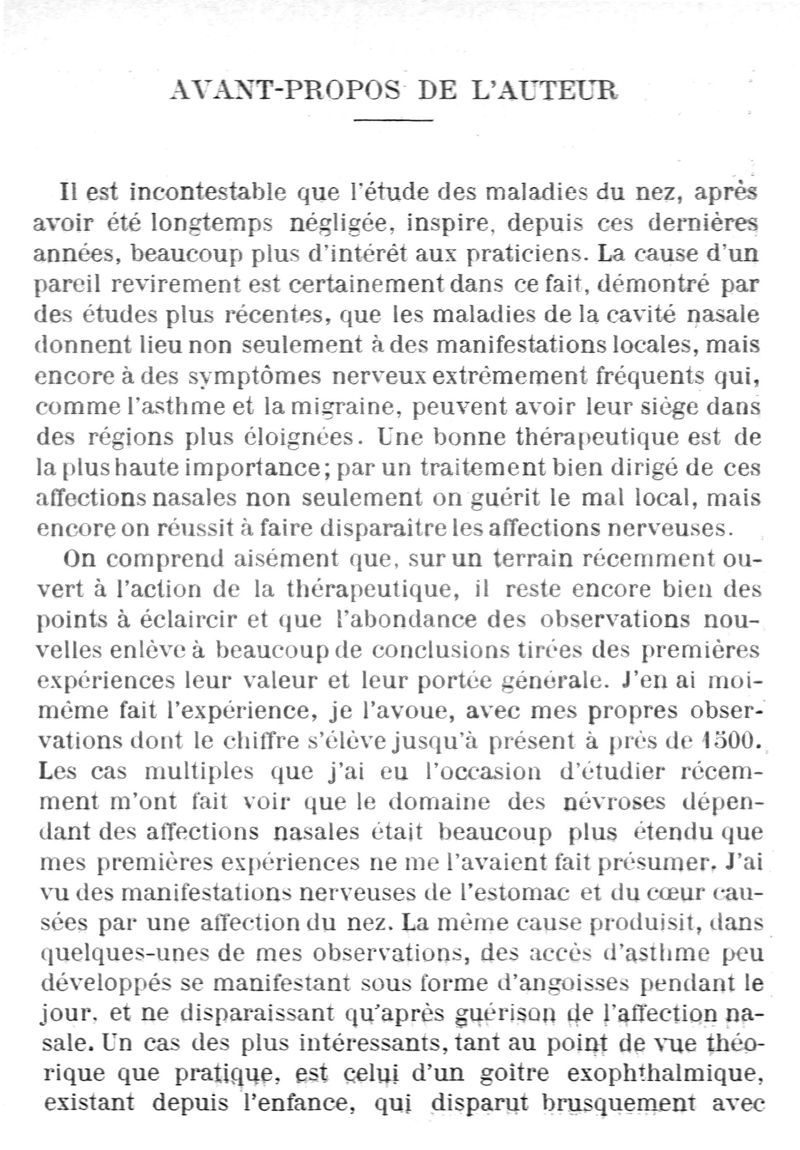 AVANT-PROPOS DE L'AUTEUR

Il est incontestable que l'étude des maladies du nez, après avoir été longtemps négligée, inspire, depuis ces dernières années, beaucoup plus d'intérêt aux praticiens. La cause d'un pareil revirement est certainement dans ce fait, démontré par des études plus récentes, que les maladies de la cavité nasale donnent lieu non seulement à des manifestations locales, mais encore à des symptômes nerveux extrêmement fréquents qui, comme l'asthme et la migraine, peuvent avoir leur siège dans des régions plus éloignées. Une bonne thérapeutique est de la plus haute importance; par un traitement bien dirigé de ces affections nasales non seulement on guérit le mal local, mais encore on réussit à faire disparaitre les affections nerveuses.

On comprend aisément que, sur un terrain récemment ouvert à l'action de la thérapeutique, il reste encore bien des points à éclaircir et que l'abondance des observations nouvelles enlève à beaucoup de conclusions tirées des premières expériences leur valeur et leur portée générale. J'en ai moi-même fait l'expérience, je l'avoue, avec mes propres observations dont le chiffre s'élève jusqu'à présent à près de 1500. Les cas multiples que j'ai eu l'occasion d'étudier récemment m'ont fait voir que le domaine des névroses dépendant des affections nasales était beaucoup plus étendu que mes premières expériences ne me l'avaient fait présumer. J'ai vu des manifestations nerveuses de l'estomac et du cœur causées par une affection du nez. La même cause produisit, dans quelques-unes de mes observations, des accès d'asthme peu développés se manifestant sous forme d'angoisses pendant le jour, et ne disparaissant qu'après guérison de l'affection nasale. Un cas des plus intéressants, tant au point de vue théorique que pratique, est celui d'un goitre exophthalmique, existant depuis l'enfance, qui disparut brusquement avec